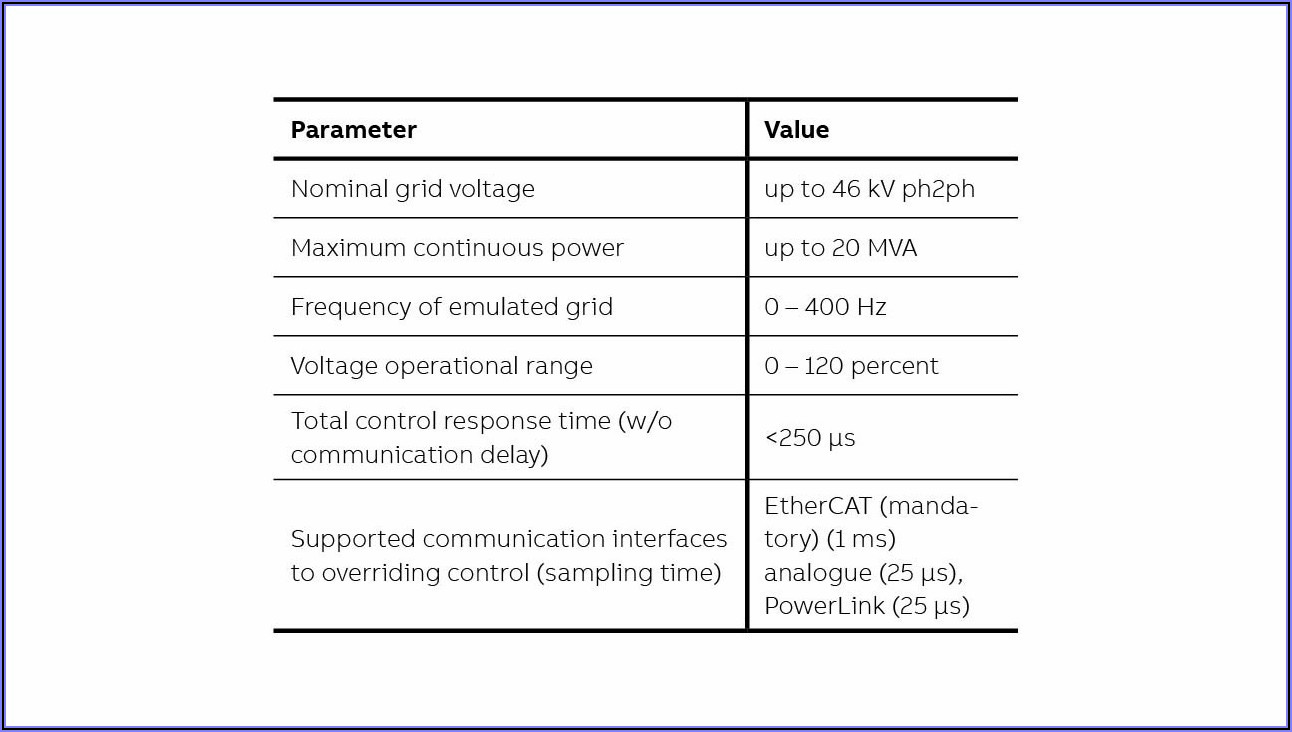 | Parameter | Value |
|---|---|
| Nominal grid voltage | up to 46 kV ph2ph |
| Maximum continuous power | up to 20 MVA |
| Frequency of emulated grid | 0 – 400 Hz |
| Voltage operational range | 0 – 120 percent |
| Total control response time (w/o communication delay) | <250 µs |
| Supported communication interfaces to overriding control (sampling time) | EtherCAT (mandatory) (1 ms) analogue (25 µs), PowerLink (25 µs) |